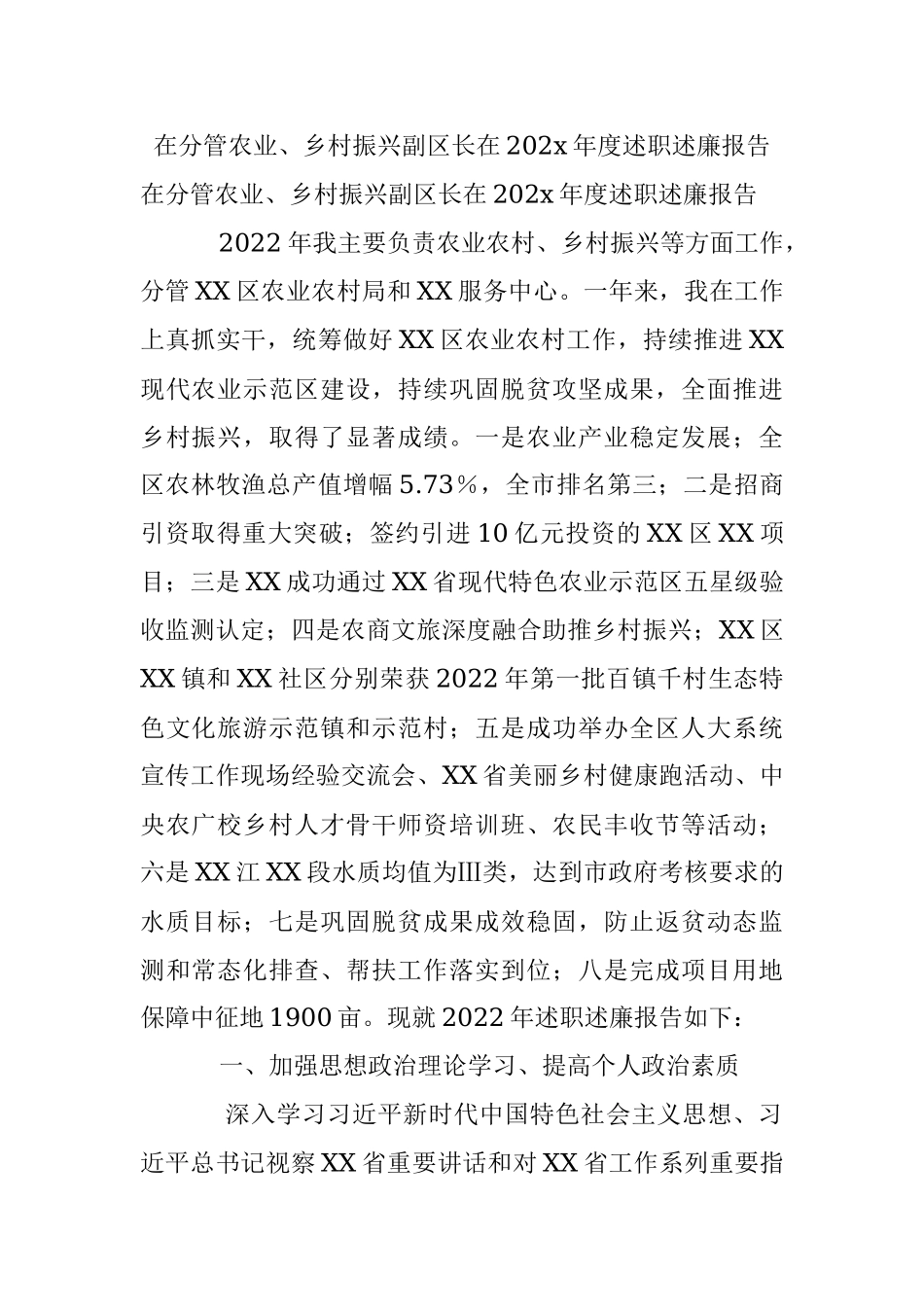 在分管农业、乡村振兴副区长在202x年度述职述廉报告

在分管农业、乡村振兴副区长在202x年度述职述廉报告

2022年我主要负责农业农村、乡村振兴等方面工作，分管XX区农业农村局和XX服务中心。一年来，我在工作上真抓实干，统筹做好XX区农业农村工作，持续推进XX现代农业示范区建设，持续巩固脱贫攻坚成果，全面推进乡村振兴，取得了显著成绩。一是农业产业稳定发展；全区农林牧渔总产值增幅5.73%，全市排名第三；二是招商引资取得重大突破；签约引进10亿元投资的XX区XX项目；三是XX成功通过XX省现代特色农业示范区五星级验收监测认定；四是农商文旅深度融合助推乡村振兴；XX区XX镇和XX社区分别荣获2022年第一批百镇千村生态特色文化旅游示范镇和示范村；五是成功举办全区人大系统宣传工作现场经验交流会、XX省美丽乡村健康跑活动、中央农广校乡村人才骨干师资培训班、农民丰收节等活动；六是XX江XX段水质均值为Ⅲ类，达到市政府考核要求的水质目标；七是巩固脱贫成果成效稳固，防止返贫动态监测和常态化排查、帮扶工作落实到位；八是完成项目用地保障中征地1900亩。现就2022年述职述廉报告如下：

一、加强思想政治理论学习、提高个人政治素质

深入学习习近平新时代中国特色社会主义思想、习近平总书记视察XX省重要讲话和对XX省工作系列重要指